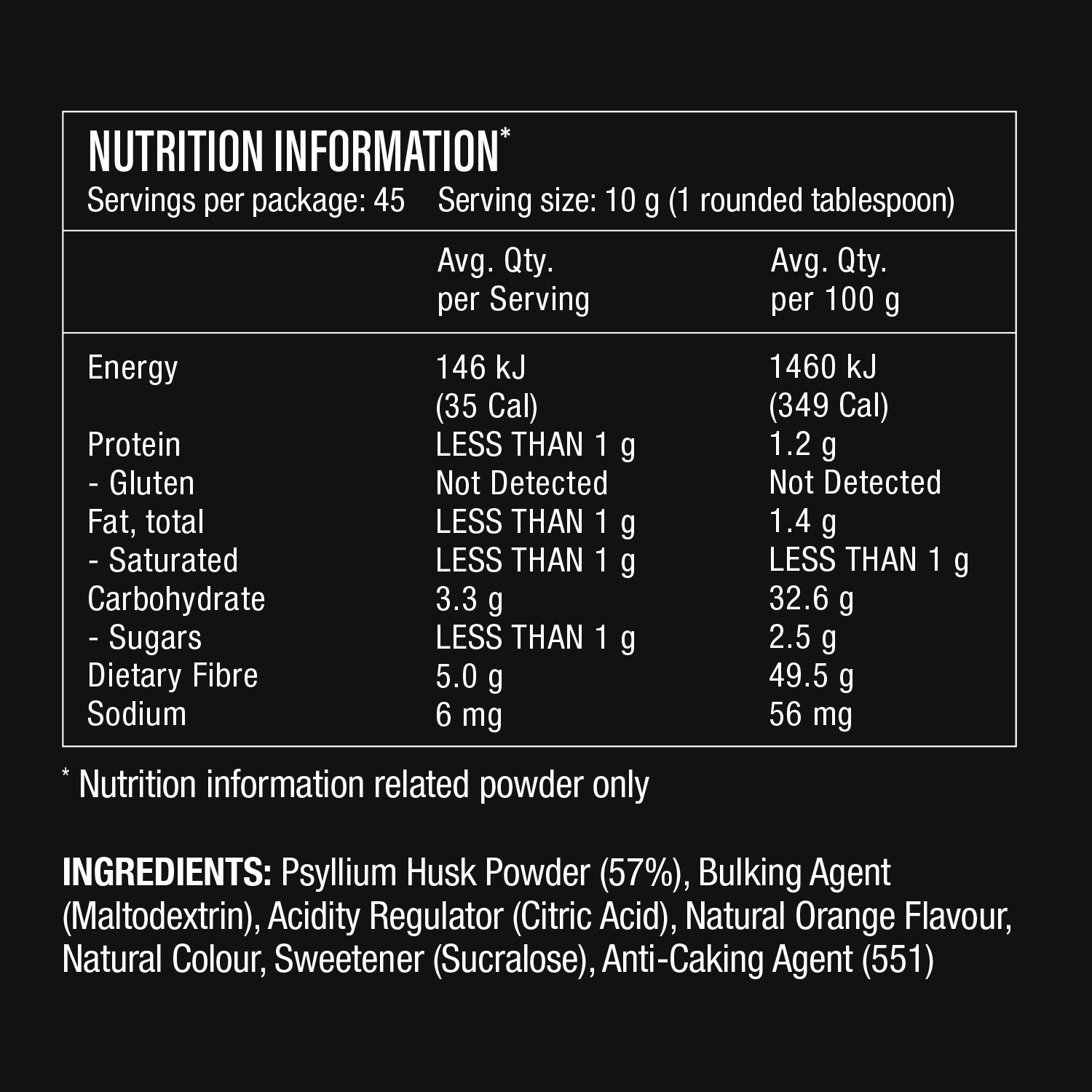 NUTRITION INFORMATION$^{*}$
Servings per package: 45 Serving size: 10 g (1 rounded tablespoon)

|  | Avg. Qty. per Serving | Avg. Qty. per 100 g |
|---|---|---|
| Energy | 146 kJ (35 Cal) | 1460 kJ (349 Cal) |
| Protein | LESS THAN 1 g | 1.2 g |
| - Gluten | Not Detected | Not Detected |
| Fat, total | LESS THAN 1 g | 1.4 g |
| - Saturated | LESS THAN 1 g | LESS THAN 1 g |
| Carbohydrate | 3.3 g | 32.6 g |
| - Sugars | LESS THAN 1 g | 2.5 g |
| Dietary Fibre | 5.0 g | 49.5 g |
| Sodium | 6 mg | 56 mg |

$^{*}$ Nutrition information related powder only

INGREDIENTS: Psyllium Husk Powder (57%), Bulking Agent (Maltodextrin), Acidity Regulator (Citric Acid), Natural Orange Flavour, Natural Colour, Sweetener (Sucralose), Anti-Caking Agent (551)